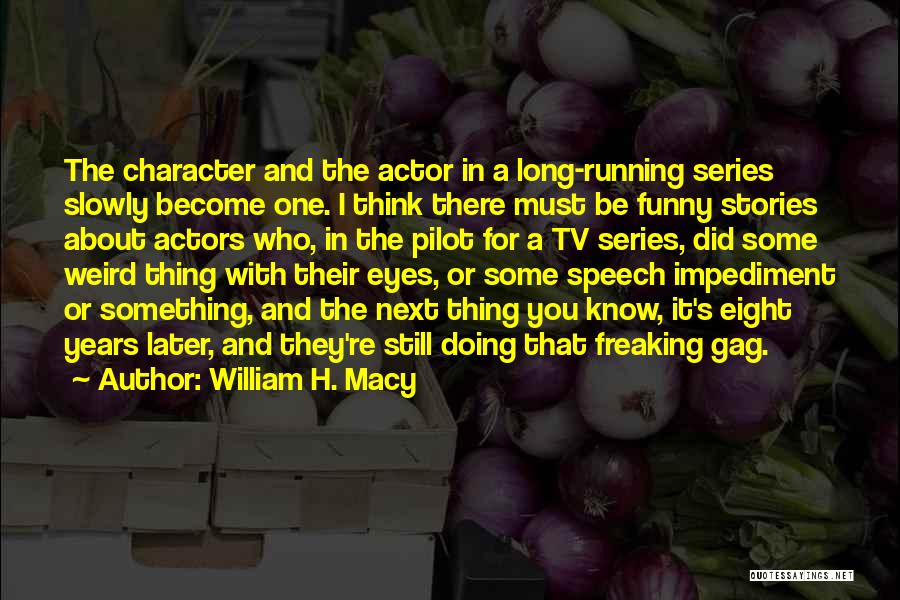 The character and the actor in a long-running series slowly become one. I think there must be funny stories about actors who, in the pilot for a TV series, did some weird thing with their eyes, or some speech impediment or something, and the next thing you know, it's eight years later, and they're still doing that freaking gag.

~ Author: William H. Macy

QUOTESSAYINGS.NET